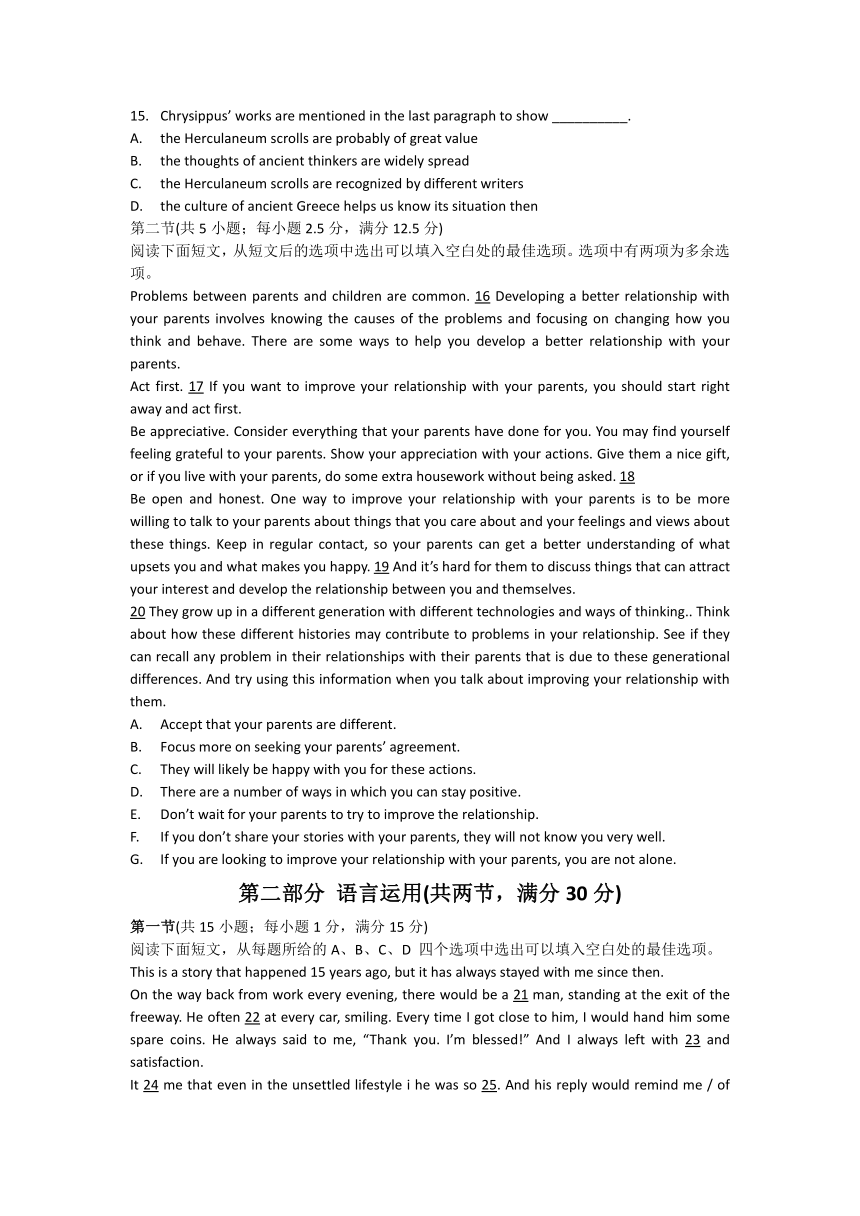 15. Chrysippus' works are mentioned in the last paragraph to show __________.
A. the Herculaneum scrolls are probably of great value
B. the thoughts of ancient thinkers are widely spread
C. the Herculaneum scrolls are recognized by different writers
D. the culture of ancient Greece helps us know its situation then
第二节(共 5 小题；每小题 2.5 分，满分 12.5 分)
阅读下面短文，从短文后的选项中选出可以填入空白处的最佳选项。选项中有两项为多余选项。
Problems between parents and children are common. 16 Developing a better relationship with your parents involves knowing the causes of the problems and focusing on changing how you think and behave. There are some ways to help you develop a better relationship with your parents.
Act first. 17 If you want to improve your relationship with your parents, you should start right away and act first.
Be appreciative. Consider everything that your parents have done for you. You may find yourself feeling grateful to your parents. Show your appreciation with your actions. Give them a nice gift, or if you live with your parents, do some extra housework without being asked. 18
Be open and honest. One way to improve your relationship with your parents is to be more willing to talk to your parents about things that you care about and your feelings and views about these things. Keep in regular contact, so your parents can get a better understanding of what upsets you and what makes you happy. 19 And it's hard for them to discuss things that can attract your interest and develop the relationship between you and themselves.
20 They grow up in a different generation with different technologies and ways of thinking.. Think about how these different histories may contribute to problems in your relationship. See if they can recall any problem in their relationships with their parents that is due to these generational differences. And try using this information when you talk about improving your relationship with them.
A. Accept that your parents are different.
B. Focus more on seeking your parents' agreement.
C. They will likely be happy with you for these actions.
D. There are a number of ways in which you can stay positive.
E. Don't wait for your parents to try to improve the relationship.
F. If you don't share your stories with your parents, they will not know you very well.
G. If you are looking to improve your relationship with your parents, you are not alone.
第二部分 语言运用(共两节，满分 30 分)
第一节(共 15 小题；每小题 1 分，满分 15 分)
阅读下面短文，从每题所给的 A、B、C、D 四个选项中选出可以填入空白处的最佳选项。
This is a story that happened 15 years ago, but it has always stayed with me since then.
On the way back from work every evening, there would be a 21 man, standing at the exit of the freeway. He often 22 at every car, smiling. Every time I got close to him, I would hand him some spare coins. He always said to me, "Thank you. I'm blessed!" And I always left with 23 and satisfaction.
It 24 me that even in the unsettled lifestyle i he was so 25. And his reply would remind me / of